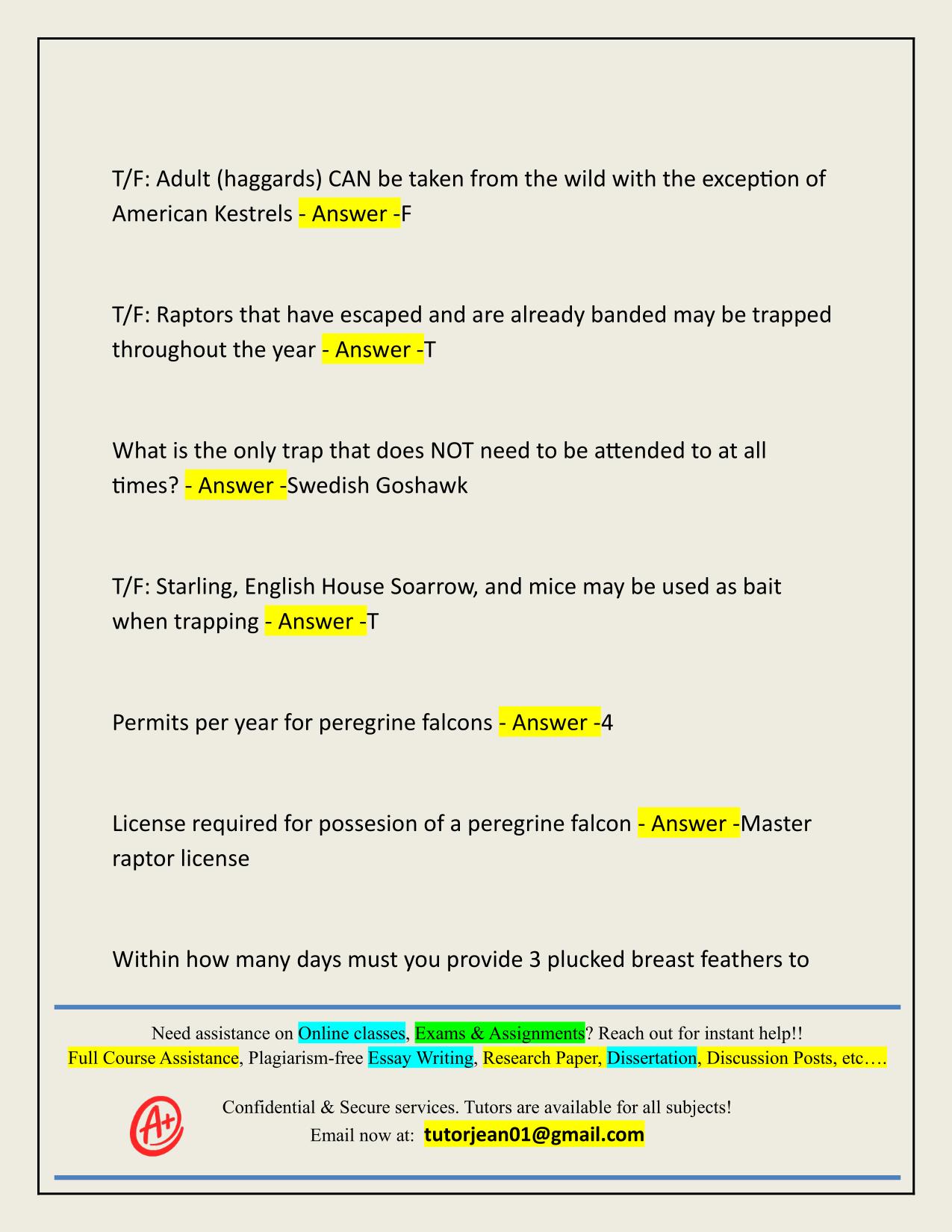 T/F: Adult (haggards) CAN be taken from the wild with the exception of American Kestrels - Answer -F

T/F: Raptors that have escaped and are already banded may be trapped throughout the year - Answer -T

What is the only trap that does NOT need to be attended to at all times? - Answer -Swedish Goshawk

T/F: Starling, English House Soarrow, and mice may be used as bait when trapping - Answer -T

Permits per year for peregrine falcons - Answer -4

License required for possesion of a peregrine falcon - Answer -Master raptor license

Within how many days must you provide 3 plucked breast feathers to

Need assistance on Online classes, Exams & Assignments? Reach out for instant help!!
Full Course Assistance, Plagiarism-free Essay Writing, Research Paper, Dissertation, Discussion Posts, etc….

A+

Confidential & Secure services. Tutors are available for all subjects!
Email now at: tutorjean01@gmail.com